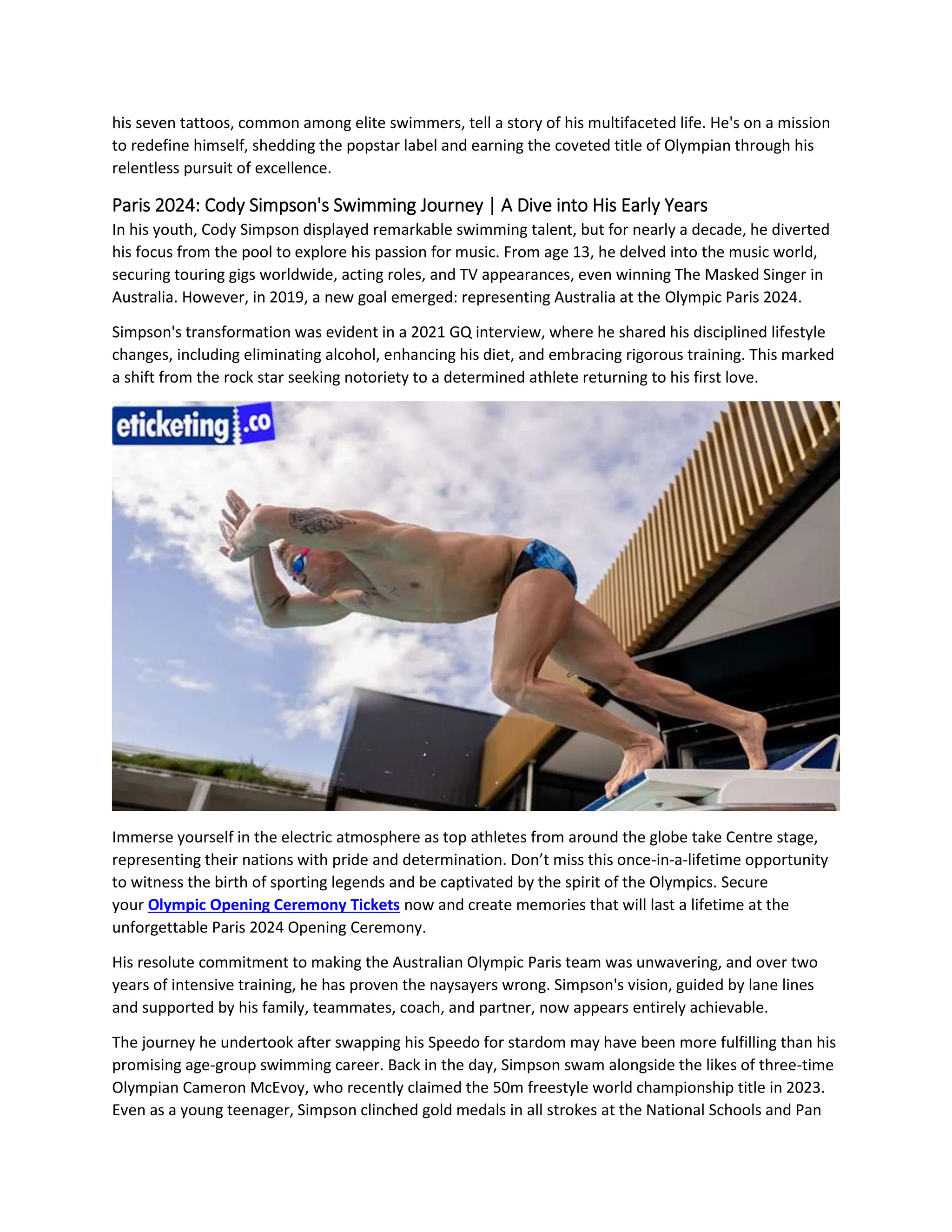 his seven tattoos, common among elite swimmers, tell a story of his multifaceted life. He's on a mission to redefine himself, shedding the popstar label and earning the coveted title of Olympian through his relentless pursuit of excellence.

Paris 2024: Cody Simpson's Swimming Journey | A Dive into His Early Years

In his youth, Cody Simpson displayed remarkable swimming talent, but for nearly a decade, he diverted his focus from the pool to explore his passion for music. From age 13, he delved into the music world, securing touring gigs worldwide, acting roles, and TV appearances, even winning The Masked Singer in Australia. However, in 2019, a new goal emerged: representing Australia at the Olympic Paris 2024.

Simpson's transformation was evident in a 2021 GQ interview, where he shared his disciplined lifestyle changes, including eliminating alcohol, enhancing his diet, and embracing rigorous training. This marked a shift from the rock star seeking notoriety to a determined athlete returning to his first love.

eticketing.co

Immerse yourself in the electric atmosphere as top athletes from around the globe take Centre stage, representing their nations with pride and determination. Don't miss this once-in-a-lifetime opportunity to witness the birth of sporting legends and be captivated by the spirit of the Olympics. Secure your Olympic Opening Ceremony Tickets now and create memories that will last a lifetime at the unforgettable Paris 2024 Opening Ceremony.

His resolute commitment to making the Australian Olympic Paris team was unwavering, and over two years of intensive training, he has proven the naysayers wrong. Simpson's vision, guided by lane lines and supported by his family, teammates, coach, and partner, now appears entirely achievable.

The journey he undertook after swapping his Speedo for stardom may have been more fulfilling than his promising age-group swimming career. Back in the day, Simpson swam alongside the likes of three-time Olympian Cameron McEvoy, who recently claimed the 50m freestyle world championship title in 2023. Even as a young teenager, Simpson clinched gold medals in all strokes at the National Schools and Pan